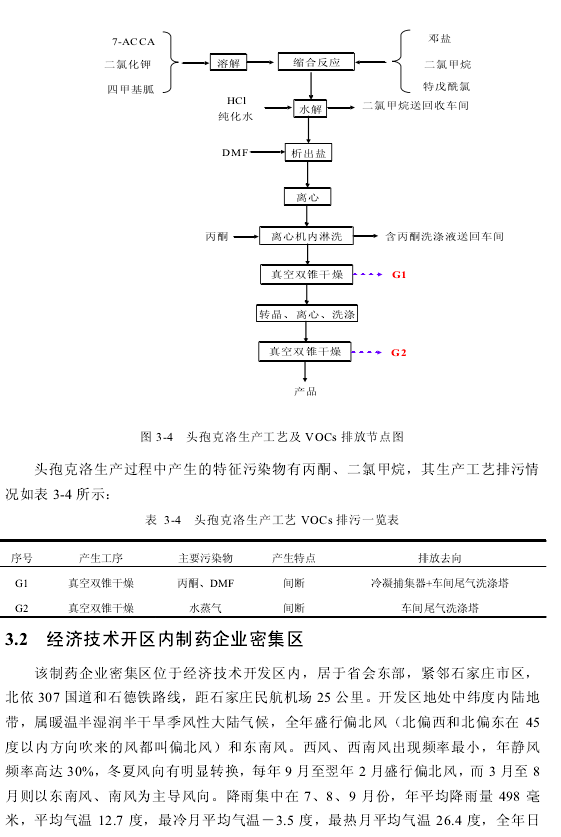 7-ACCA
二氯化钾
四甲基胍

溶解

缩合反应

邓盐
二氯甲烷
特戊酰氯

HCl
纯化水

水解

二氯甲烷送回收车间

DMF

析出盐

离心

丙酮

离心机内淋洗

含丙酮洗涤液送回车间

真空双锥干燥

G1

转晶、离心、洗涤

真空双锥干燥

G2

产品

图 3-4 头孢克洛生产工艺及 VOCs 排放节点图

头孢克洛生产过程中产生的特征污染物有丙酮、二氯甲烷，其生产工艺排污情况如表 3-4 所示：

表 3-4 头孢克洛生产工艺 VOCs 排污一览表

| 序号 | 产生工序 | 主要污染物 | 产生特点 | 排放去向 |
|---|---|---|---|---|
| G1 | 真空双锥干燥 | 丙酮、DMF | 间断 | 冷凝捕集器+车间尾气洗涤塔 |
| G2 | 真空双锥干燥 | 水蒸气 | 间断 | 车间尾气洗涤塔 |

3.2 经济技术开区内制药企业密集区

该制药企业密集区位于经济技术开发区内，居于省会东部，紧邻石家庄市区，北依 307 国道和石德铁路线，距石家庄民航机场 25 公里。开发区地处中纬度内陆地带，属暖温半湿润半干旱季风性大陆气候，全年盛行偏北风（北偏西和北偏东在 45 度以内方向吹来的风都叫偏北风）和东南风。西风、西南风出现频率最小，年静风频率高达 30%，冬夏风向有明显转换，每年 9 月至翌年 2 月盛行偏北风，而 3 月至 8 月则以东南风、南风为主导风向。降雨集中在 7、8、9 月份，年平均降雨量 498 毫米，平均气温 12.7 度，最冷月平均气温－3.5 度，最热月平均气温 26.4 度，全年日